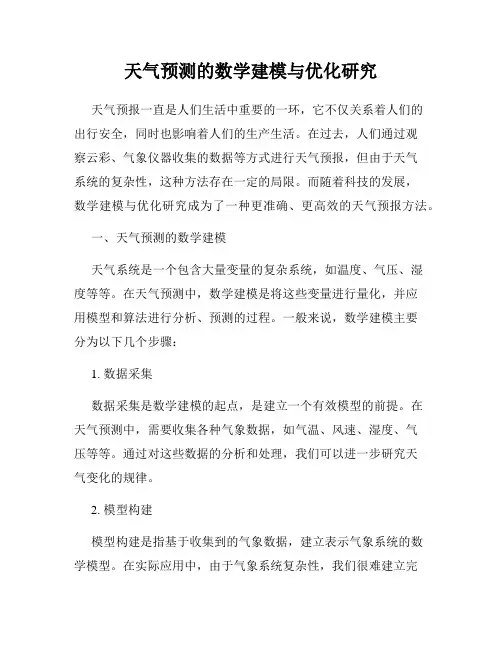 天气预测的数学建模与优化研究

天气预报一直是人们生活中重要的一环，它不仅关系着人们的出行安全，同时也影响着人们的生产生活。在过去，人们通过观察云彩、气象仪器收集的数据等方式进行天气预报，但由于天气系统的复杂性，这种方法存在一定的局限。而随着科技的发展，数学建模与优化研究成为了一种更准确、更高效的天气预报方法。

一、天气预测的数学建模

天气系统是一个包含大量变量的复杂系统，如温度、气压、湿度等等。在天气预测中，数学建模是将这些变量进行量化，并应用模型和算法进行分析、预测的过程。一般来说，数学建模主要分为以下几个步骤：

1. 数据采集

数据采集是数学建模的起点，是建立一个有效模型的前提。在天气预测中，需要收集各种气象数据，如气温、风速、湿度、气压等等。通过对这些数据的分析和处理，我们可以进一步研究天气变化的规律。

2. 模型构建

模型构建是指基于收集到的气象数据，建立表示气象系统的数学模型。在实际应用中，由于气象系统复杂性，我们很难建立完